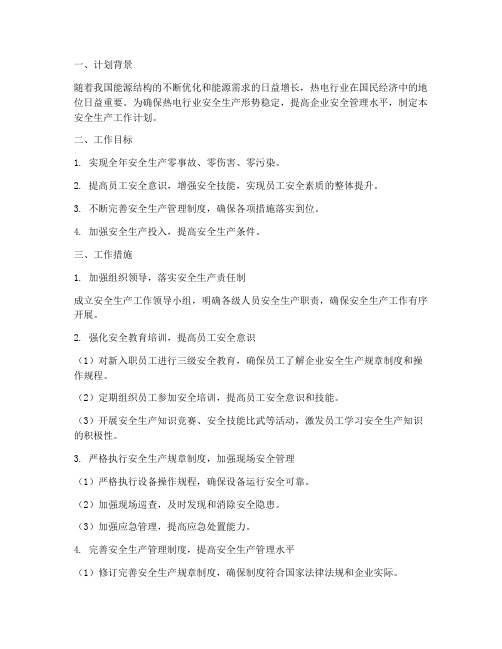 一、计划背景

随着我国能源结构的不断优化和能源需求的日益增长，热电行业在国民经济中的地位日益重要。为确保热电行业安全生产形势稳定，提高企业安全管理水平，制定本安全生产工作计划。

二、工作目标

1. 实现全年安全生产零事故、零伤害、零污染。

2. 提高员工安全意识，增强安全技能，实现员工安全素质的整体提升。

3. 不断完善安全生产管理制度，确保各项措施落实到位。

4. 加强安全生产投入，提高安全生产条件。

三、工作措施

1. 加强组织领导，落实安全生产责任制

成立安全生产工作领导小组，明确各级人员安全生产职责，确保安全生产工作有序开展。

2. 强化安全教育培训，提高员工安全意识

（1）对新入职员工进行三级安全教育，确保员工了解企业安全生产规章制度和操作规程。

（2）定期组织员工参加安全培训，提高员工安全意识和技能。

（3）开展安全生产知识竞赛、安全技能比武等活动，激发员工学习安全生产知识的积极性。

3. 严格执行安全生产规章制度，加强现场安全管理

（1）严格执行设备操作规程，确保设备运行安全可靠。

（2）加强现场巡查，及时发现和消除安全隐患。

（3）加强应急管理，提高应急处置能力。

4. 完善安全生产管理制度，提高安全生产管理水平

（1）修订完善安全生产规章制度，确保制度符合国家法律法规和企业实际。